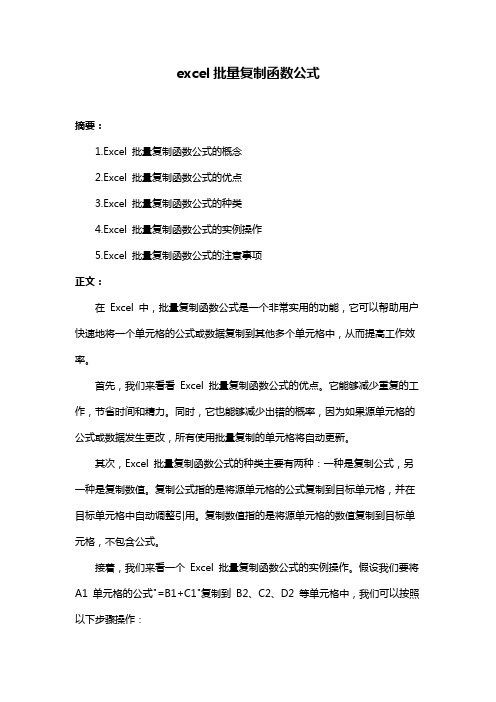 excel 批量复制函数公式

摘要：

1.Excel 批量复制函数公式的概念

2.Excel 批量复制函数公式的优点

3.Excel 批量复制函数公式的种类

4.Excel 批量复制函数公式的实例操作

5.Excel 批量复制函数公式的注意事项

正文：

在 Excel 中，批量复制函数公式是一个非常实用的功能，它可以帮助用户快速地将一个单元格的公式或数据复制到其他多个单元格中，从而提高工作效率。

首先，我们来看看 Excel 批量复制函数公式的优点。它能够减少重复的工作，节省时间和精力。同时，它也能够减少出错的概率，因为如果源单元格的公式或数据发生更改，所有使用批量复制的单元格将自动更新。

其次，Excel 批量复制函数公式的种类主要有两种：一种是复制公式，另一种是复制数值。复制公式指的是将源单元格的公式复制到目标单元格，并在目标单元格中自动调整引用。复制数值指的是将源单元格的数值复制到目标单元格，不包含公式。

接着，我们来看一个 Excel 批量复制函数公式的实例操作。假设我们要将 A1 单元格的公式"=B1+C1"复制到 B2、C2、D2 等单元格中，我们可以按照以下步骤操作：